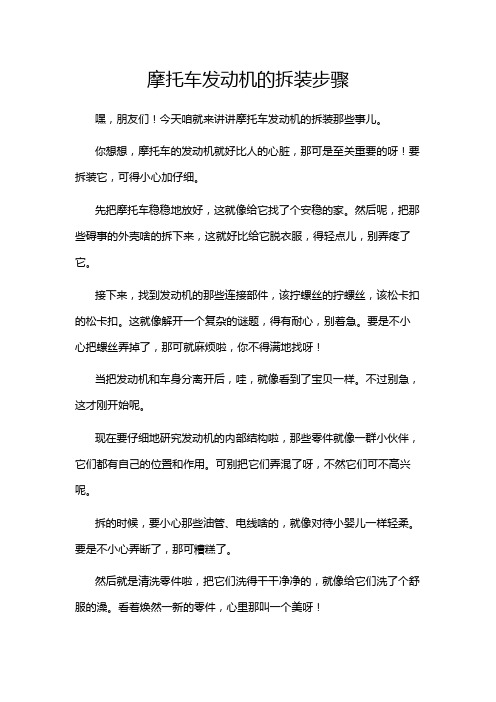 摩托车发动机的拆装步骤

嘿，朋友们！今天咱就来讲讲摩托车发动机的拆装那些事儿。

你想想，摩托车的发动机就好比人的心脏，那可是至关重要的呀！要拆装它，可得小心加仔细。

先把摩托车稳稳地放好，这就像给它找了个安稳的家。然后呢，把那些碍事的外壳啥的拆下来，这就好比给它脱衣服，得轻点儿，别弄疼了它。

接下来，找到发动机的那些连接部件，该拧螺丝的拧螺丝，该松卡扣的松卡扣。这就像解开一个复杂的谜题，得有耐心，别着急。要是不小心把螺丝弄掉了，那可就麻烦啦，你不得满地找呀！

当把发动机和车身分离开后，哇，就像看到了宝贝一样。不过别急，这才刚开始呢。

现在要仔细地研究发动机的内部结构啦，那些零件就像一群小伙伴，它们都有自己的位置和作用。可别把它们弄混了呀，不然它们可不高兴呢。

拆的时候，要小心那些油管、电线啥的，就像对待小婴儿一样轻柔。要是不小心弄断了，那可糟糕了。

然后就是清洗零件啦，把它们洗得干干净净的，就像给它们洗了个舒服的澡。看着焕然一新的零件，心里那叫一个美呀！